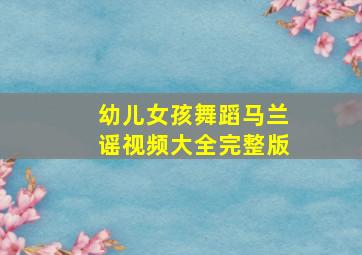 幼儿女孩舞蹈马兰谣视频大全完整版